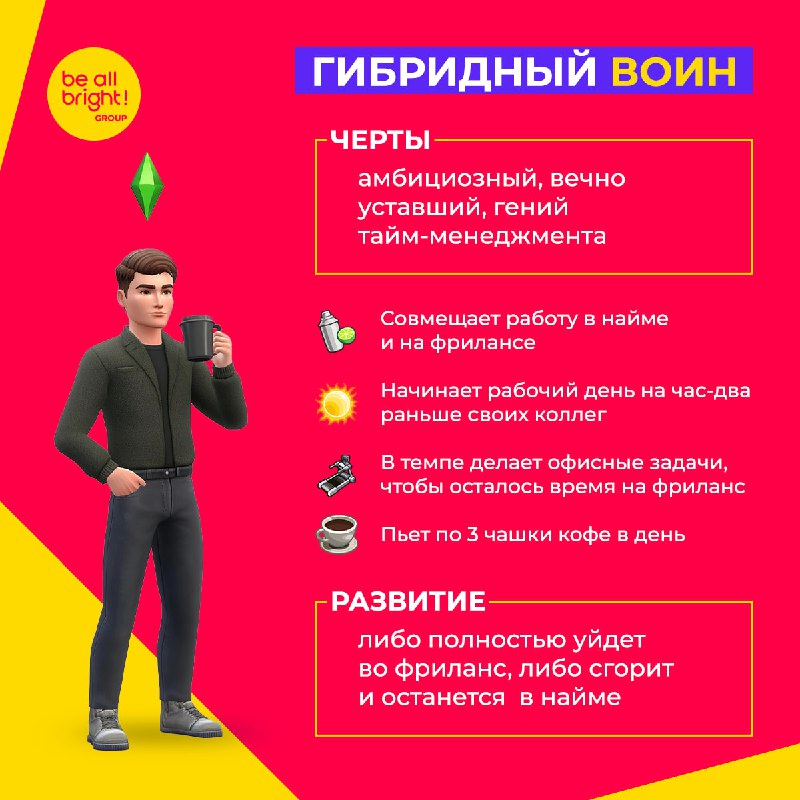 be all bright!
GROUP

ГИБРИДНЫЙ ВОИН

ЧЕРТЫ

амбициозный, вечно уставший, гений тайм-менеджмента

Совмещает работу в найме и на фрилансе

Начинает рабочий день на час-два раньше своих коллег

В темпе делает офисные задачи, чтобы осталось время на фриланс

Пьет по 3 чашки кофе в день

РАЗВИТИЕ

либо полностью уйдет во фриланс, либо сгорит и останется в найме